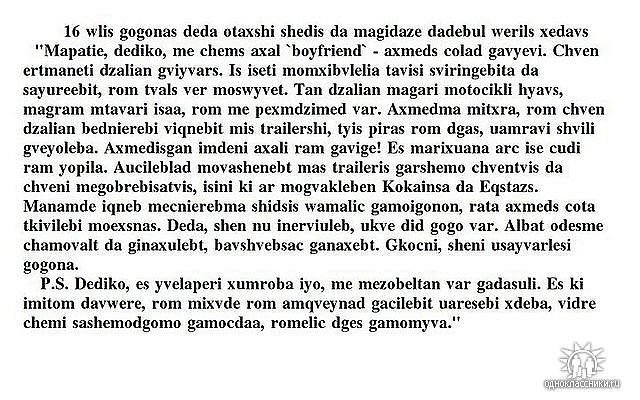 16 wlis gogonas deda otaxshi shedis da magidaze dadebul werils xedavs "Mapatie, dediko, me chems axal `boyfriend` - axmeds colad gavyevi. Chven ertmaneti dzalian gviyvars. Is iseti momxibvlelia tavisi sviringebita da sayureebit, rom tvals ver moswyvet. Tan dzalian magari motocikli hyavs, magram mtavari isaa, rom me pexmdzimed var. Axmedma mitxra, rom chven dzalian bednierebi viqnebit mis trailershi, tyis piras rom dgas, uamravi shvili gveyoleba. Axmedisgan imdeni axali ram gavige! Es marixuana arc ise cudi ram yopila. Aucileblad movashenebt mas traileris garshemo chventvis da chveni megobrebisatvis, isini ki ar mogvakleben Kokainsa da Eqstazs. Manamde iqneb mecnierebma shidsis wamalic gamoigonon, rata axmeds cota tkivilebi moexsnas. Deda, shen nu inerviuleb, ukve did gogo var. Albat odesme chamovalt da ginaxulebt, bavshvebsac ganaxebt. Gkocni, sheni usayvarlesi gogona.
P.S. Dediko, es yvelaperi xumroba iyo, me mezobeltan var gadasuli. Es ki imitom davwere, rom mixvde rom amqveynad gacilebit uaresebi xdeba, vidre chemi sashemodgomo gamocdaa, romelic dges gamomyva."

одноклассники.ru